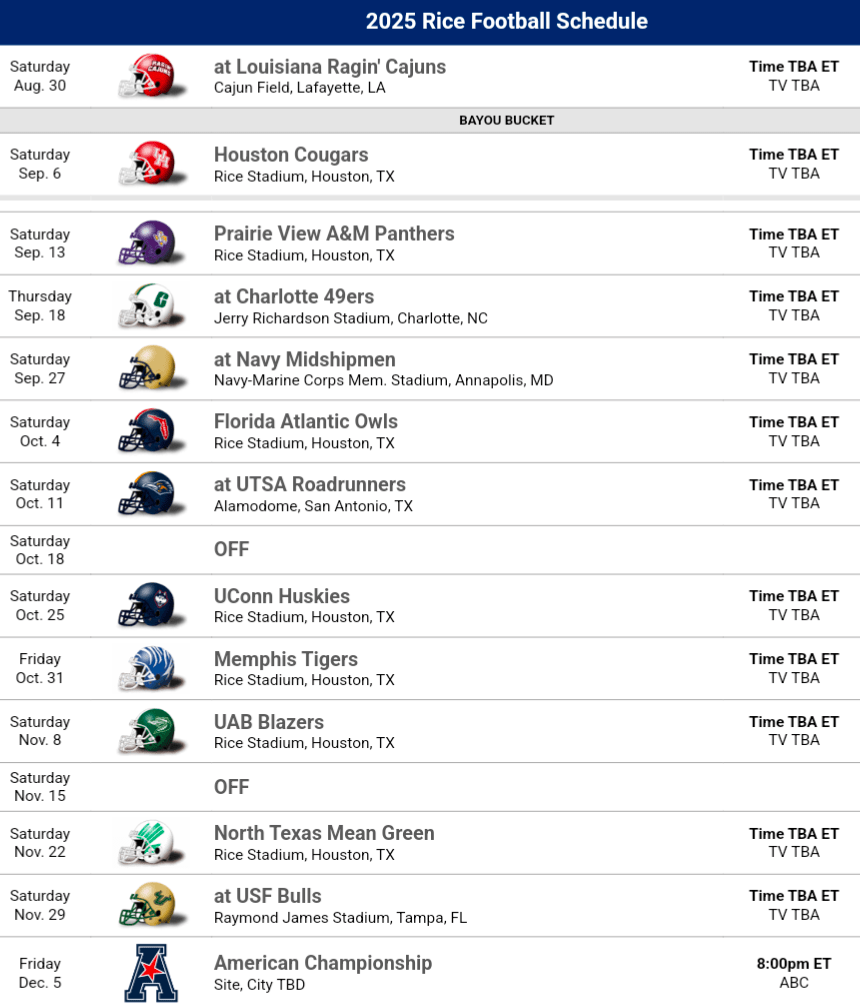 2025 Rice Football Schedule

Saturday
Aug. 30
at Louisiana Ragin' Cajuns
Cajun Field, Lafayette, LA
Time TBA ET
TV TBA

BAYOU BUCKET

Saturday
Sep. 6
Houston Cougars
Rice Stadium, Houston, TX
Time TBA ET
TV TBA

Saturday
Sep. 13
Prairie View A&M Panthers
Rice Stadium, Houston, TX
Time TBA ET
TV TBA

Thursday
Sep. 18
at Charlotte 49ers
Jerry Richardson Stadium, Charlotte, NC
Time TBA ET
TV TBA

Saturday
Sep. 27
at Navy Midshipmen
Navy-Marine Corps Mem. Stadium, Annapolis, MD
Time TBA ET
TV TBA

Saturday
Oct. 4
Florida Atlantic Owls
Rice Stadium, Houston, TX
Time TBA ET
TV TBA

Saturday
Oct. 11
at UTSA Roadrunners
Alamodome, San Antonio, TX
Time TBA ET
TV TBA

Saturday
Oct. 18
OFF

Saturday
Oct. 25
UConn Huskies
Rice Stadium, Houston, TX
Time TBA ET
TV TBA

Friday
Oct. 31
Memphis Tigers
Rice Stadium, Houston, TX
Time TBA ET
TV TBA

Saturday
Nov. 8
UAB Blazers
Rice Stadium, Houston, TX
Time TBA ET
TV TBA

Saturday
Nov. 15
OFF

Saturday
Nov. 22
North Texas Mean Green
Rice Stadium, Houston, TX
Time TBA ET
TV TBA

Saturday
Nov. 29
at USF Bulls
Raymond James Stadium, Tampa, FL
Time TBA ET
TV TBA

Friday
Dec. 5
American Championship
Site, City TBD
8:00pm ET
ABC